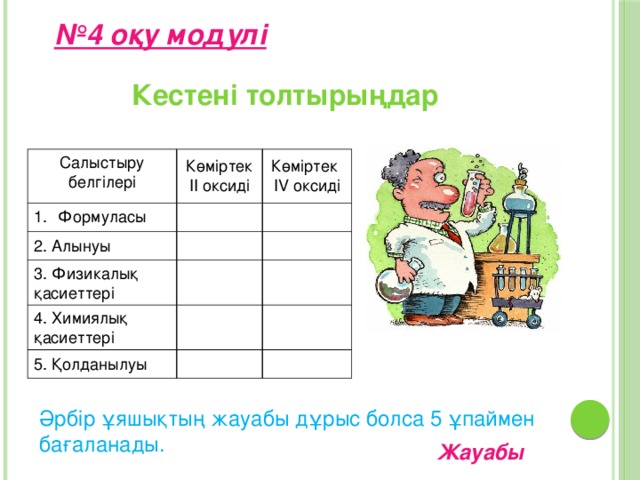 №4 оқу модулі

Кестені толтырыңдар

| Салыстыру белгілері | Көміртек II оксиді | Көміртек IV оксиді |
|---|---|---|
| 1. Формуласы | | |
| 2. Алынуы | | |
| 3. Физикалық қасиеттері | | |
| 4. Химиялық қасиеттері | | |
| 5. Қолданылуы | | |

Әрбір ұяшықтың жауабы дұрыс болса 5 ұпаймен бағаланады.

Жауабы